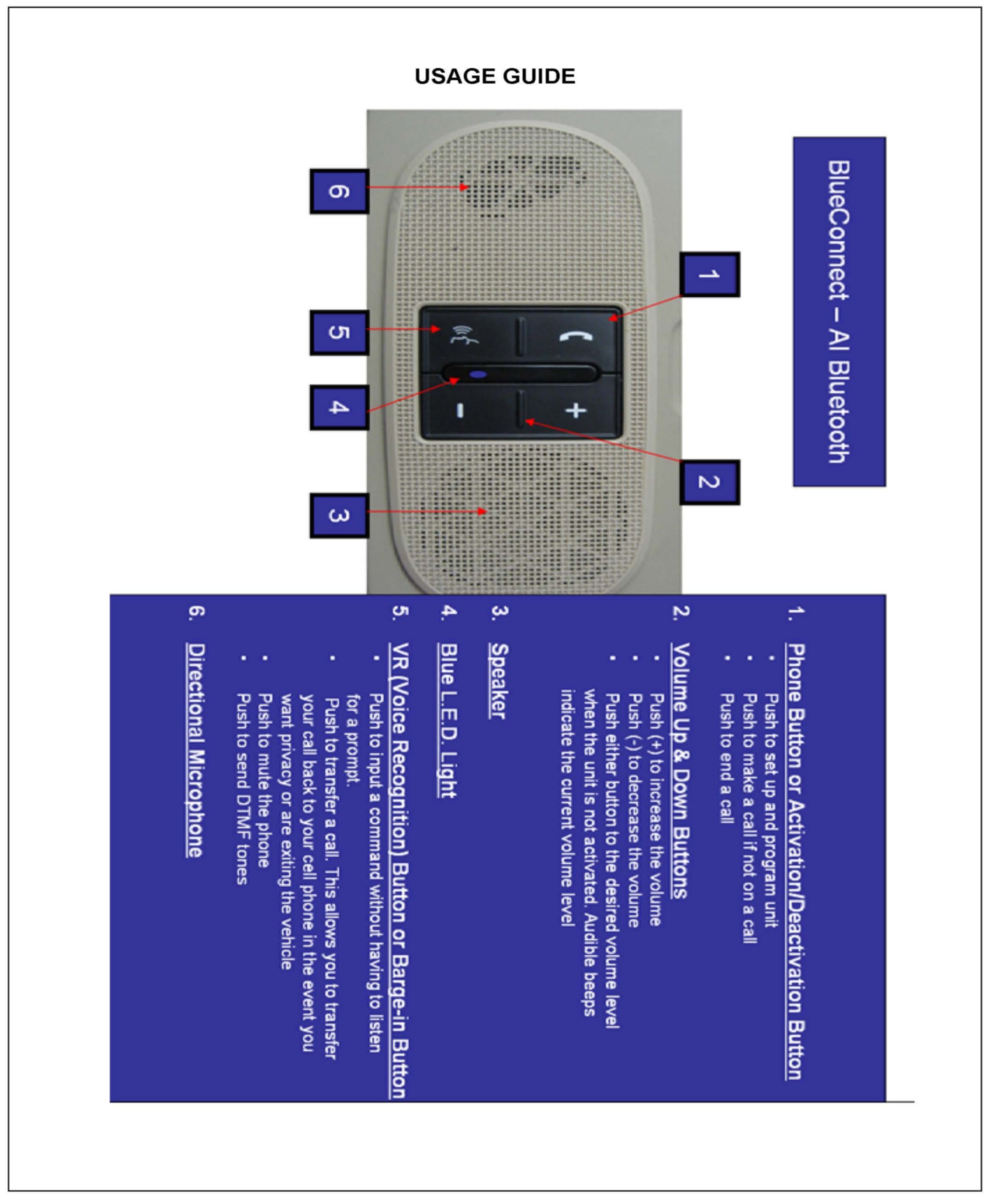 USAGE GUIDE

BlueConnect – AI Bluetooth

1

2

3

4

5

6

1. Phone Button or Activation/Deactivation Button
• Push to set up and program unit
• Push to make a call if not on a call
• Push to end a call

2. Volume Up & Down Buttons
• Push (+) to increase the volume
• Push (-) to decrease the volume
• Push either button to the desired volume level when the unit is not activated. Audible beeps indicate the current volume level

3. Speaker

4. Blue L.E.D. Light

5. VR (Voice Recognition) Button or Barge-in Button
• Push to input a command without having to listen for a prompt.
• Push to transfer a call. This allows you to transfer your call back to your cell phone in the event you want privacy or are exiting the vehicle
• Push to mute the phone
• Push to send DTMF tones

6. Directional Microphone